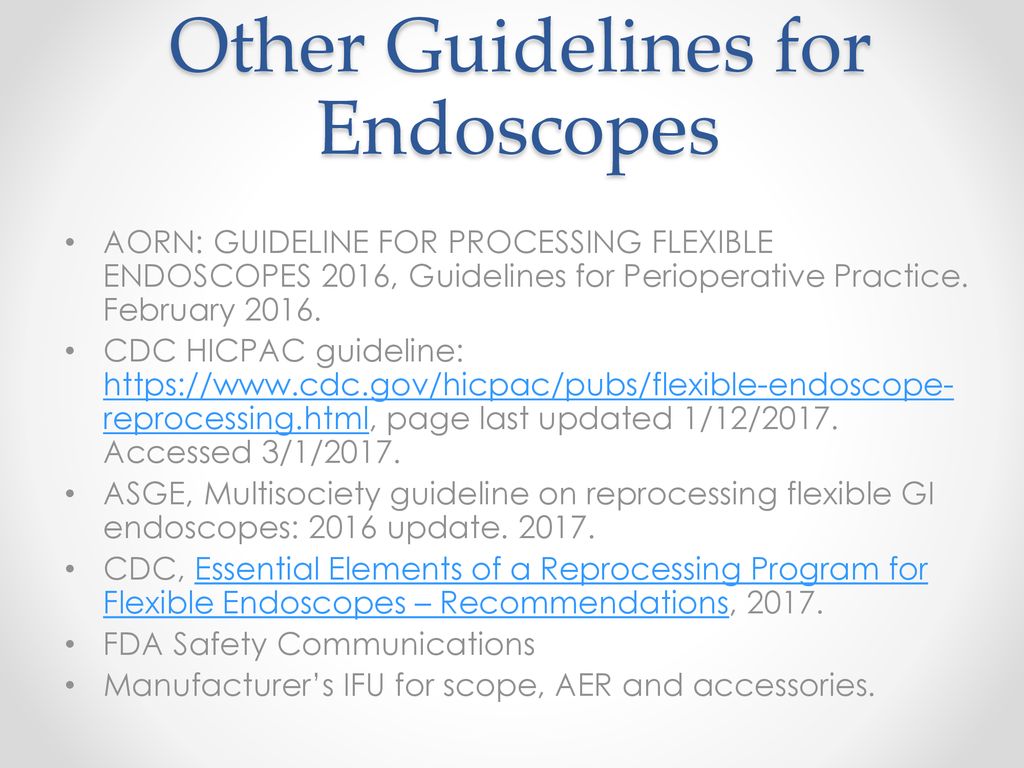 Other Guidelines for Endoscopes

• AORN: GUIDELINE FOR PROCESSING FLEXIBLE ENDOSCOPES 2016, Guidelines for Perioperative Practice. February 2016.
• CDC HICPAC guideline: https://www.cdc.gov/hicpac/pubs/flexible-endoscope-reprocessing.html, page last updated 1/12/2017. Accessed 3/1/2017.
• ASGE, Multisociety guideline on reprocessing flexible GI endoscopes: 2016 update. 2017.
• CDC, Essential Elements of a Reprocessing Program for Flexible Endoscopes – Recommendations, 2017.
• FDA Safety Communications
• Manufacturer's IFU for scope, AER and accessories.